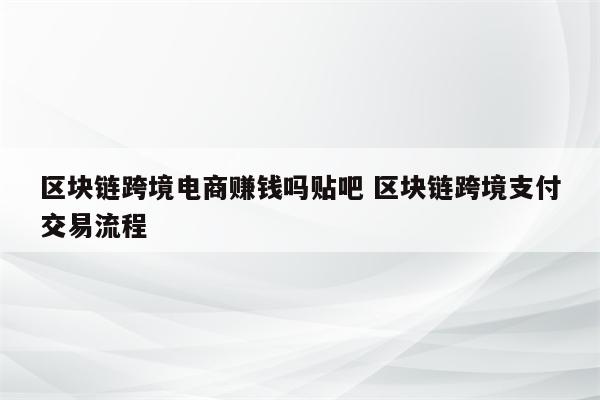 区块链跨境电商赚钱吗贴吧 区块链跨境支付交易流程